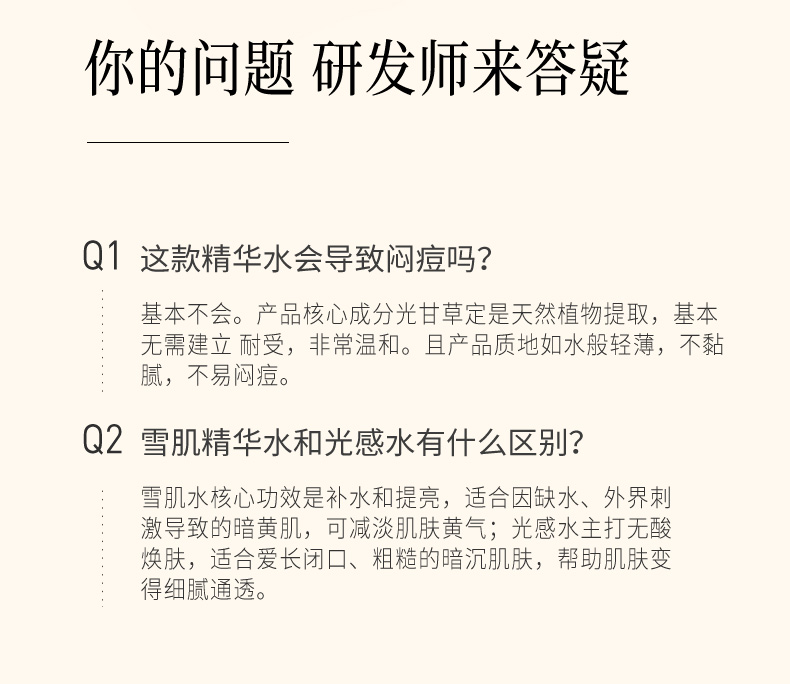 你的问题 研发师来答疑

Q1 这款精华水会导致闷痘吗？

基本不会。产品核心成分光甘草定是天然植物提取，基本无需建立 耐受，非常温和。且产品质地如水般轻薄，不黏腻，不易闷痘。

Q2 雪肌精华水和光感水有什么区别？

雪肌水核心功效是补水和提亮，适合因缺水、外界刺激导致的暗黄肌，可减淡肌肤黄气；光感水主打无酸焕肤，适合爱长闭口、粗糙的暗沉肌肤，帮助肌肤变得细腻通透。